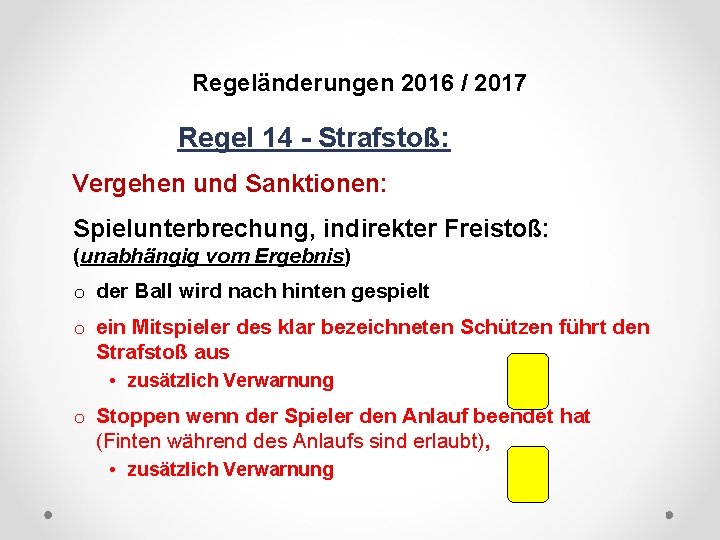 Regeländerungen 2016 / 2017

Regel 14 - Strafstoß:

Vergehen und Sanktionen:

Spielunterbrechung, indirekter Freistoß:
(unabhängig vom Ergebnis)

o der Ball wird nach hinten gespielt

o ein Mitspieler des klar bezeichneten Schützen führt den Strafstoß aus
• zusätzlich Verwarnung

o Stoppen wenn der Spieler den Anlauf beendet hat (Finten während des Anlaufs sind erlaubt),
• zusätzlich Verwarnung